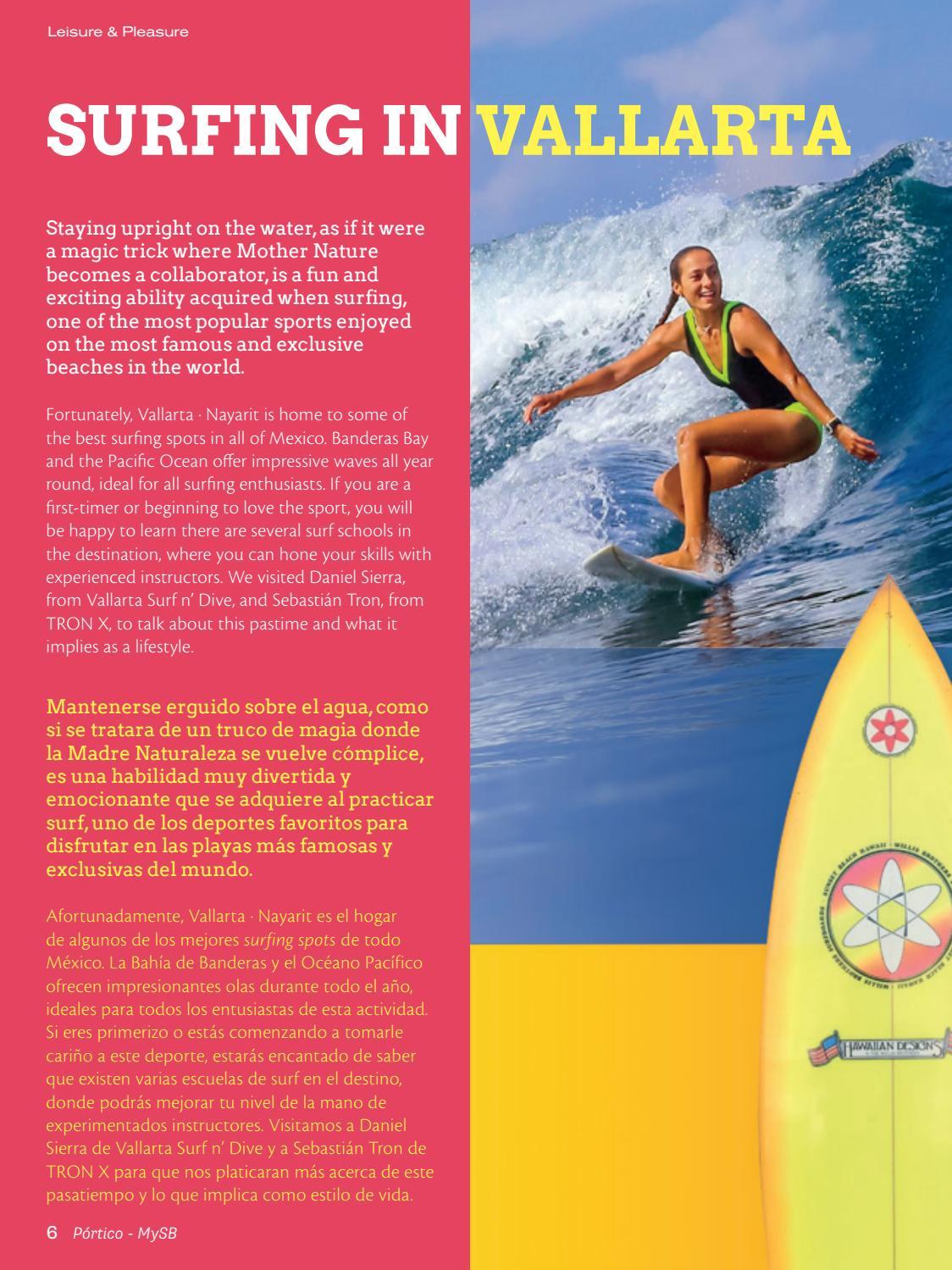 Leisure & Pleasure

SURFING IN VALLARTA

Staying upright on the water, as if it were a magic trick where Mother Nature becomes a collaborator, is a fun and exciting ability acquired when surfing, one of the most popular sports enjoyed on the most famous and exclusive beaches in the world.

Fortunately, Vallarta · Nayarit is home to some of the best surfing spots in all of Mexico. Banderas Bay and the Pacific Ocean offer impressive waves all year round, ideal for all surfing enthusiasts. If you are a first-timer or beginning to love the sport, you will be happy to learn there are several surf schools in the destination, where you can hone your skills with experienced instructors. We visited Daniel Sierra, from Vallarta Surf n' Dive, and Sebastián Tron, from TRON X, to talk about this pastime and what it implies as a lifestyle.

Mantenerse erguido sobre el agua, como si se tratara de un truco de magia donde la Madre Naturaleza se vuelve cómplice, es una habilidad muy divertida y emocionante que se adquiere al practicar surf, uno de los deportes favoritos para disfrutar en las playas más famosas y exclusivas del mundo.

Afortunadamente, Vallarta · Nayarit es el hogar de algunos de los mejores surfing spots de todo México. La Bahía de Banderas y el Océano Pacífico ofrecen impresionantes olas durante todo el año, ideales para todos los entusiastas de esta actividad. Si eres primerizo o estás comenzando a tomarle cariño a este deporte, estarás encantado de saber que existen varias escuelas de surf en el destino, donde podrás mejorar tu nivel de la mano de experimentados instructores. Visitamos a Daniel Sierra de Vallarta Surf n' Dive y a Sebastián Tron de TRON X para que nos platicaran más acerca de este pasatiempo y lo que implica como estilo de vida.

6 Pórtico - MySB

SUNSET BEACH HAWAII · WILLIS BROTHERS

HAWAIIAN DESIGNS